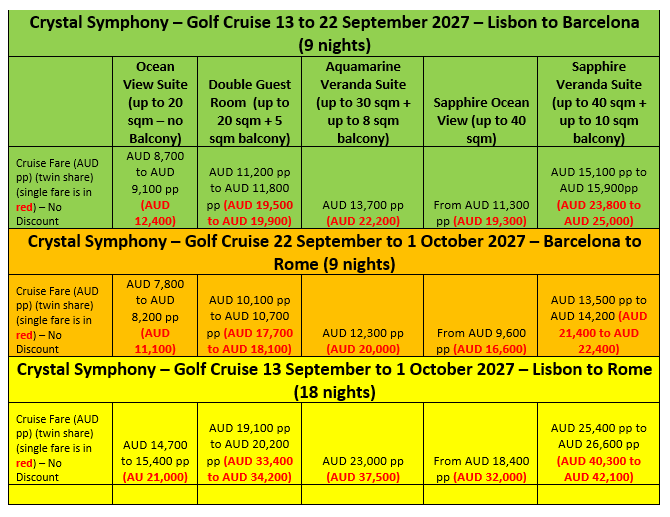 | Crystal Symphony – Golf Cruise 13 to 22 September 2027 – Lisbon to Barcelona (9 nights) | | | | | |
|---|---|---|---|---|---|
| | Ocean View Suite (up to 20 sqm – no Balcony) | Double Guest Room (up to 20 sqm + 5 sqm balcony) | Aquamarine Veranda Suite (up to 30 sqm + up to 8 sqm balcony) | Sapphire Ocean View (up to 40 sqm) | Sapphire Veranda Suite (up to 40 sqm + up to 10 sqm balcony) |
| Cruise Fare (AUD pp) (twin share) (single fare is in red) – No Discount | AUD 8,700 to AUD 9,100 pp (AUD 12,400) | AUD 11,200 pp to AUD 11,800 pp (AUD 19,500 to AUD 19,900) | AUD 13,700 pp (AUD 22,200) | From AUD 11,300 pp (AUD 19,300) | AUD 15,100 pp to AUD 15,900pp (AUD 23,800 to AUD 25,000) |
| Crystal Symphony – Golf Cruise 22 September to 1 October 2027 – Barcelona to Rome (9 nights) | | | | | |
| Cruise Fare (AUD pp) (twin share) (single fare is in red) – No Discount | AUD 7,800 to AUD 8,200 pp (AUD 11,100) | AUD 10,100 pp to AUD 10,700 pp (AUD 17,700 to AUD 18,100) | AUD 12,300 pp (AUD 20,000) | From AUD 9,600 pp (AUD 16,600) | AUD 13,500 pp to AUD 14,200 (AUD 21,400 to AUD 22,400) |
| Crystal Symphony – Golf Cruise 13 September to 1 October 2027 – Lisbon to Rome (18 nights) | | | | | |
| Cruise Fare (AUD pp) (twin share) (single fare is in red) – No Discount | AUD 14,700 to 15,400 pp (AU 21,000) | AUD 19,100 pp to AUD 20,200 pp (AUD 33,400 to AUD 34,200) | AUD 23,000 pp (AUD 37,500) | From AUD 18,400 pp (AUD 32,000) | AUD 25,400 pp to AUD 26,600 pp (AUD 40,300 to AUD 42,100) |
| | | | | | |